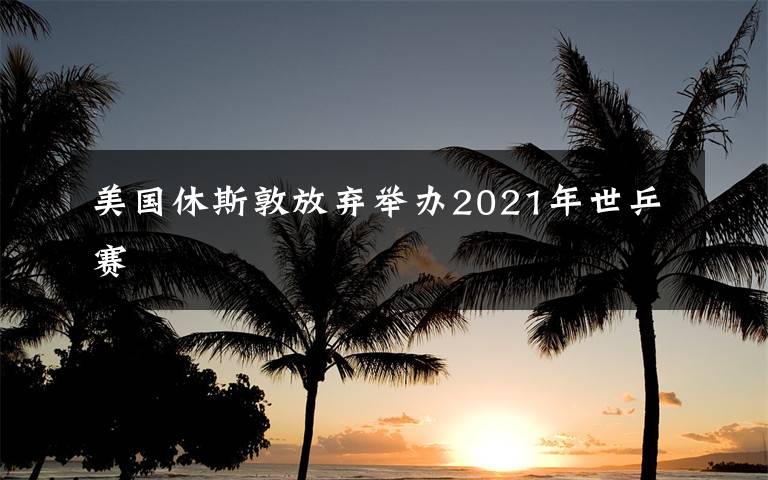 美国休斯敦放弃举办2021年世乒赛